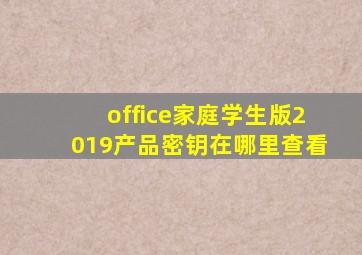 office家庭学生版2019产品密钥在哪里查看